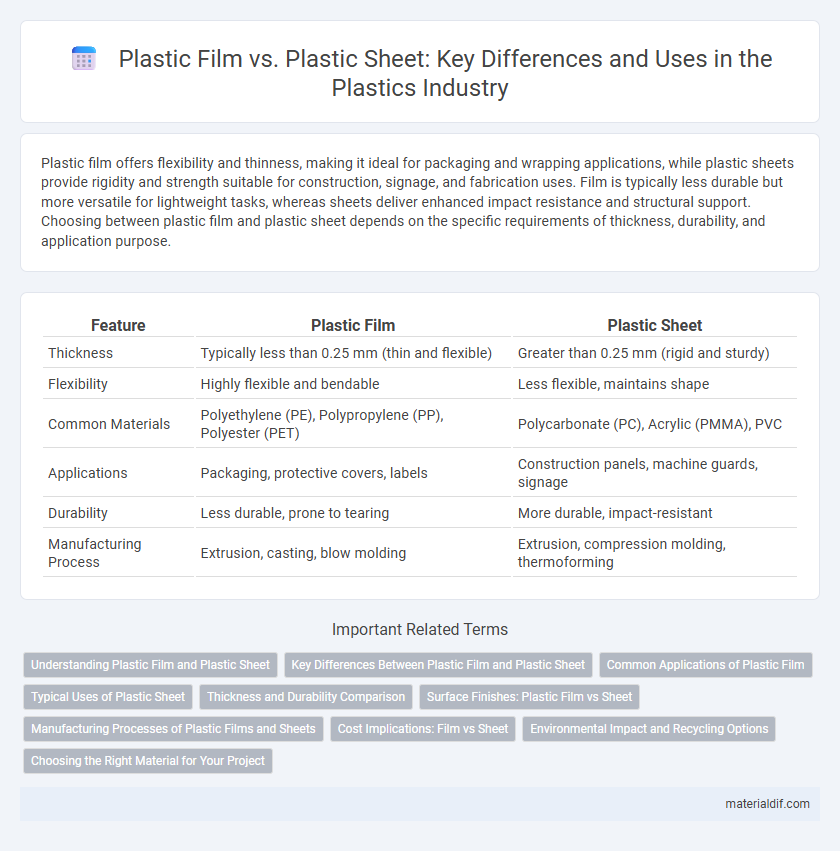 Plastic Film vs. Plastic Sheet: Key Differences and Uses in the Plastics Industry

Plastic film offers flexibility and thinness, making it ideal for packaging and wrapping applications, while plastic sheets provide rigidity and strength suitable for construction, signage, and fabrication uses. Film is typically less durable but more versatile for lightweight tasks, whereas sheets deliver enhanced impact resistance and structural support. Choosing between plastic film and plastic sheet depends on the specific requirements of thickness, durability, and application purpose.

| Feature | Plastic Film | Plastic Sheet |
|---|---|---|
| Thickness | Typically less than 0.25 mm (thin and flexible) | Greater than 0.25 mm (rigid and sturdy) |
| Flexibility | Highly flexible and bendable | Less flexible, maintains shape |
| Common Materials | Polyethylene (PE), Polypropylene (PP), Polyester (PET) | Polycarbonate (PC), Acrylic (PMMA), PVC |
| Applications | Packaging, protective covers, labels | Construction panels, machine guards, signage |
| Durability | Less durable, prone to tearing | More durable, impact-resistant |
| Manufacturing Process | Extrusion, casting, blow molding | Extrusion, compression molding, thermoforming |

Important Related Terms

Understanding Plastic Film and Plastic Sheet
Key Differences Between Plastic Film and Plastic Sheet
Common Applications of Plastic Film
Typical Uses of Plastic Sheet
Thickness and Durability Comparison
Surface Finishes: Plastic Film vs Sheet
Manufacturing Processes of Plastic Films and Sheets
Cost Implications: Film vs Sheet
Environmental Impact and Recycling Options
Choosing the Right Material for Your Project

materialdif.com